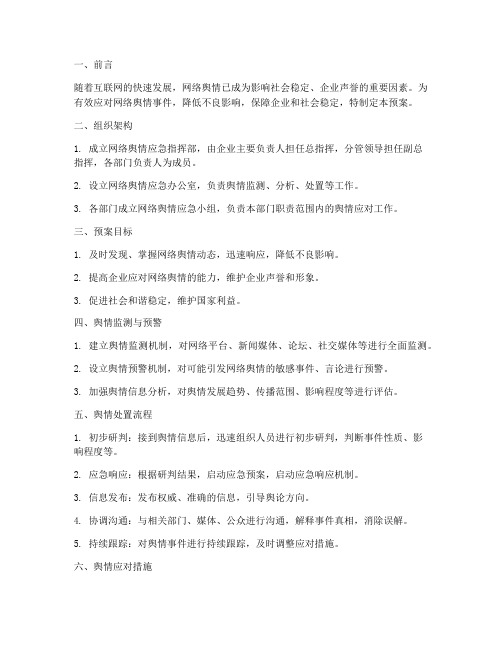 一、前言

随着互联网的快速发展，网络舆情已成为影响社会稳定、企业声誉的重要因素。为有效应对网络舆情事件，降低不良影响，保障企业和社会稳定，特制定本预案。

二、组织架构

1. 成立网络舆情应急指挥部，由企业主要负责人担任总指挥，分管领导担任副总指挥，各部门负责人为成员。

2. 设立网络舆情应急办公室，负责舆情监测、分析、处置等工作。

3. 各部门成立网络舆情应急小组，负责本部门职责范围内的舆情应对工作。

三、预案目标

1. 及时发现、掌握网络舆情动态，迅速响应，降低不良影响。

2. 提高企业应对网络舆情的能力，维护企业声誉和形象。

3. 促进社会和谐稳定，维护国家利益。

四、舆情监测与预警

1. 建立舆情监测机制，对网络平台、新闻媒体、论坛、社交媒体等进行全面监测。

2. 设立舆情预警机制，对可能引发网络舆情的敏感事件、言论进行预警。

3. 加强舆情信息分析，对舆情发展趋势、传播范围、影响程度等进行评估。

五、舆情处置流程

1. 初步研判：接到舆情信息后，迅速组织人员进行初步研判，判断事件性质、影响程度等。

2. 应急响应：根据研判结果，启动应急预案，启动应急响应机制。

3. 信息发布：发布权威、准确的信息，引导舆论方向。

4. 协调沟通：与相关部门、媒体、公众进行沟通，解释事件真相，消除误解。

5. 持续跟踪：对舆情事件进行持续跟踪，及时调整应对措施。

六、舆情应对措施